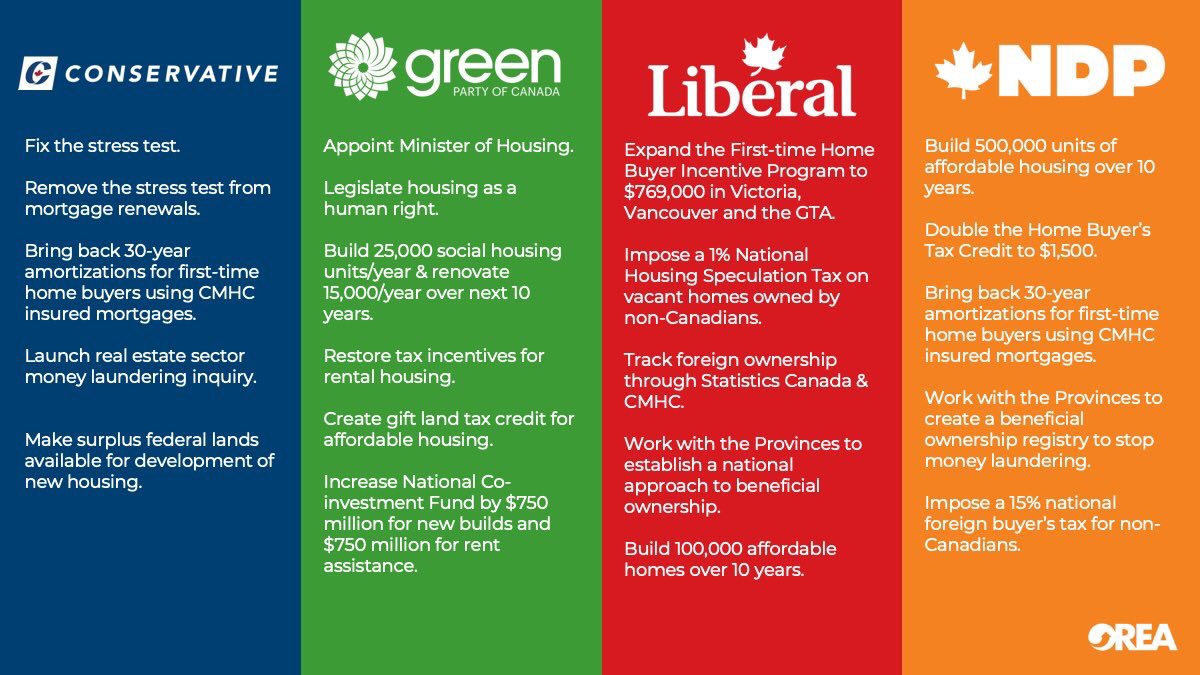 CONSERVATIVE

Fix the stress test.

Remove the stress test from mortgage renewals.

Bring back 30-year amortizations for first-time home buyers using CMHC insured mortgages.

Launch real estate sector money laundering inquiry.

Make surplus federal lands available for development of new housing.

green
PARTY OF CANADA

Appoint Minister of Housing.

Legislate housing as a human right.

Build 25,000 social housing units/year & renovate 15,000/year over next 10 years.

Restore tax incentives for rental housing.

Create gift land tax credit for affordable housing.

Increase National Co-investment Fund by $750 million for new builds and $750 million for rent assistance.

Liberal

Expand the First-time Home Buyer Incentive Program to $769,000 in Victoria, Vancouver and the GTA.

Impose a 1% National Housing Speculation Tax on vacant homes owned by non-Canadians.

Track foreign ownership through Statistics Canada & CMHC.

Work with the Provinces to establish a national approach to beneficial ownership.

Build 100,000 affordable homes over 10 years.

NDP

Build 500,000 units of affordable housing over 10 years.

Double the Home Buyer's Tax Credit to $1,500.

Bring back 30-year amortizations for first-time home buyers using CMHC insured mortgages.

Work with the Provinces to create a beneficial ownership registry to stop money laundering.

Impose a 15% national foreign buyer's tax for non-Canadians.

OREA